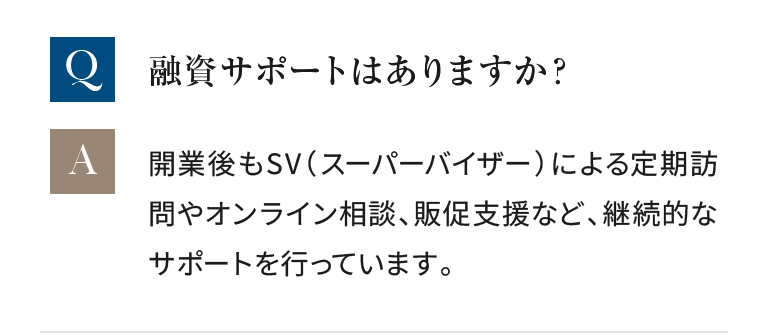 Q

融資サポートはありますか？

A

開業後もSV（スーパーバイザー）による定期訪問やオンライン相談、販促支援など、継続的なサポートを行っています。